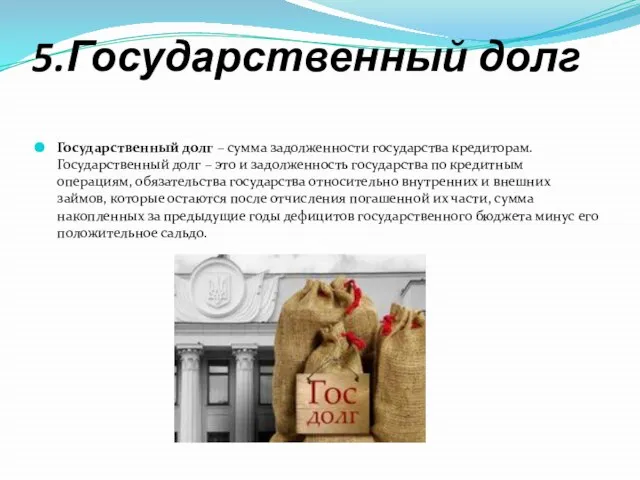 5.Государственный долг

Государственный долг – сумма задолженности государства кредиторам. Государственный долг – это и задолженность государства по кредитным операциям, обязательства государства относительно внутренних и внешних займов, которые остаются после отчисления погашенной их части, сумма накопленных за предыдущие годы дефицитов государственного бюджета минус его положительное сальдо.

Гос долг